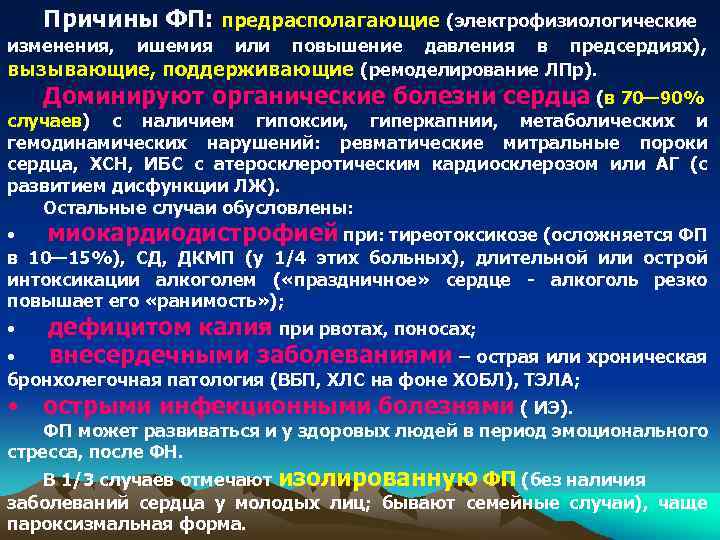 Причины ФП: предрасполагающие (электрофизиологические изменения, ишемия или повышение давления в предсердиях), вызывающие, поддерживающие (ремоделирование ЛПр).

Доминируют органические болезни сердца (в 70—90% случаев) с наличием гипоксии, гиперкапнии, метаболических и гемодинамических нарушений: ревматические митральные пороки сердца, ХСН, ИБС с атеросклеротическим кардиосклерозом или АГ (с развитием дисфункции ЛЖ).

Остальные случаи обусловлены:

• миокардиодистрофией при: тиреотоксикозе (осложняется ФП в 10—15%), СД, ДКМП (у 1/4 этих больных), длительной или острой интоксикации алкоголем («праздничное» сердце - алкоголь резко повышает его «ранимость»);

• дефицитом калия при рвотах, поносах;

• внесердечными заболеваниями – острая или хроническая бронхолегочная патология (ВБП, ХЛС на фоне ХОБЛ), ТЭЛА;

• острыми инфекционными болезнями ( ИЭ).

ФП может развиваться и у здоровых людей в период эмоционального стресса, после ФН.

В 1/3 случаев отмечают изолированную ФП (без наличия заболеваний сердца у молодых лиц; бывают семейные случаи), чаще пароксизмальная форма.